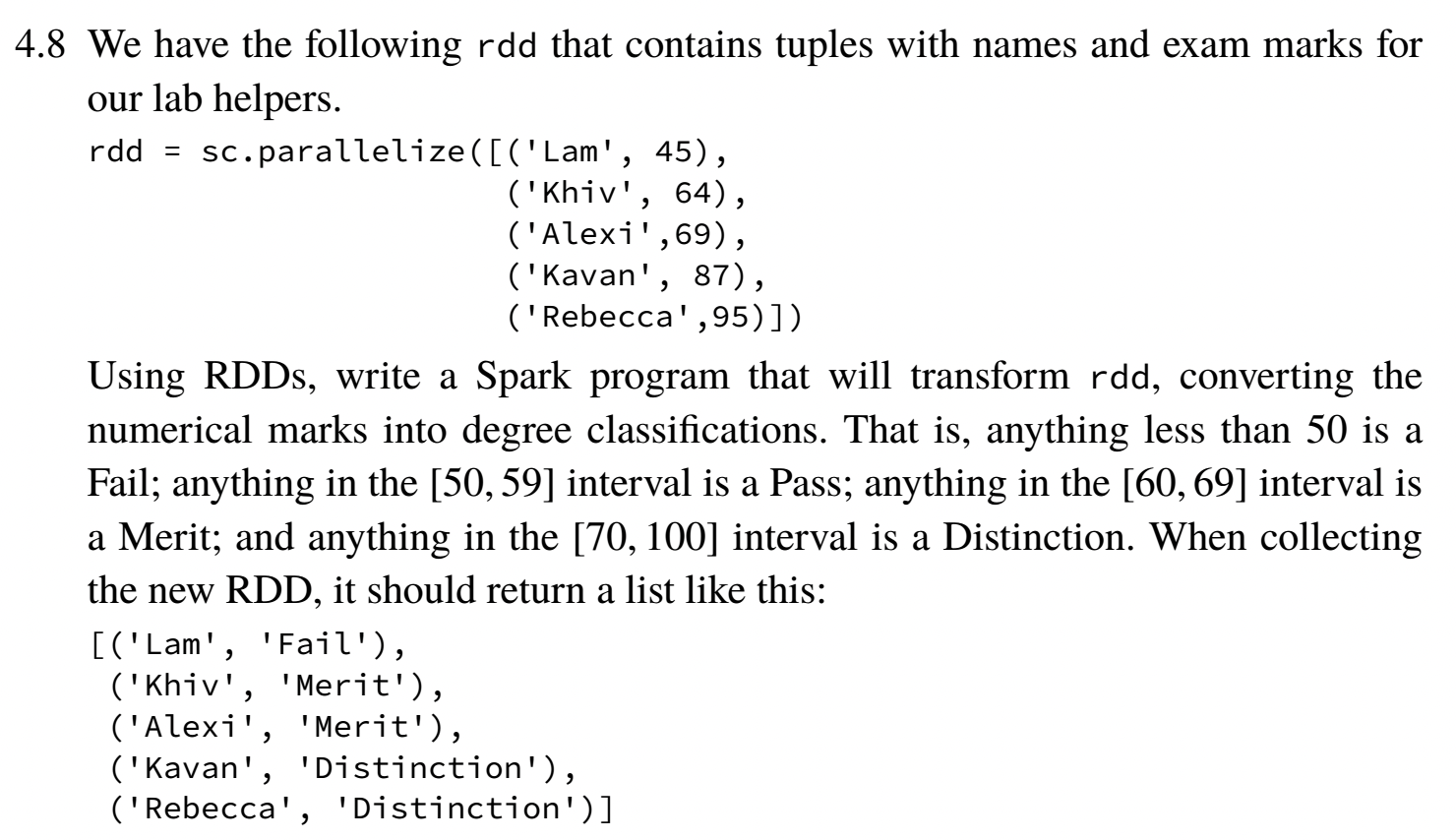 4.8 We have the following rdd that contains tuples with names and exam marks for our lab helpers.

rdd = sc.parallelize([('Lam', 45),
                      ('Khiv', 64),
                      ('Alexi',69),
                      ('Kavan', 87),
                      ('Rebecca',95)])

Using RDDs, write a Spark program that will transform rdd, converting the numerical marks into degree classifications. That is, anything less than 50 is a Fail; anything in the $[50, 59]$ interval is a Pass; anything in the $[60, 69]$ interval is a Merit; and anything in the $[70, 100]$ interval is a Distinction. When collecting the new RDD, it should return a list like this:

[('Lam', 'Fail'),
 ('Khiv', 'Merit'),
 ('Alexi', 'Merit'),
 ('Kavan', 'Distinction'),
 ('Rebecca', 'Distinction')]